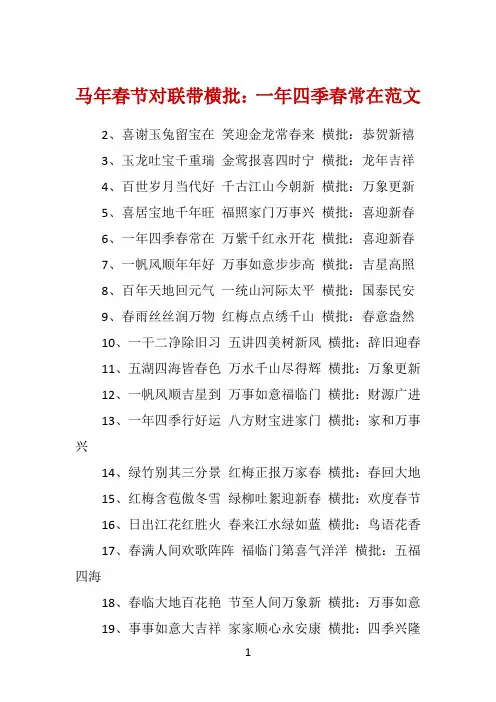 马年春节对联带横批：一年四季春常在范文

2、喜谢玉兔留宝在 笑迎金龙常春来 横批：恭贺新禧

3、玉龙吐宝千重瑞 金莺报喜四时宁 横批：龙年吉祥

4、百世岁月当代好 千古江山今朝新 横批：万象更新

5、喜居宝地千年旺 福照家门万事兴 横批：喜迎新春

6、一年四季春常在 万紫千红永开花 横批：喜迎新春

7、一帆风顺年年好 万事如意步步高 横批：吉星高照

8、百年天地回元气 一统山河际太平 横批：国泰民安

9、春雨丝丝润万物 红梅点点绣千山 横批：春意盎然

10、一干二净除旧习 五讲四美树新风 横批：辞旧迎春

11、五湖四海皆春色 万水千山尽得辉 横批：万象更新

12、一帆风顺吉星到 万事如意福临门 横批：财源广进

13、一年四季行好运 八方财宝进家门 横批：家和万事兴

14、绿竹别其三分景 红梅正报万家春 横批：春回大地

15、红梅含苞傲冬雪 绿柳吐絮迎新春 横批：欢度春节

16、日出江花红胜火 春来江水绿如蓝 横批：鸟语花香

17、春满人间欢歌阵阵 福临门第喜气洋洋 横批：五福四海

18、春临大地百花艳 节至人间万象新 横批：万事如意

19、事事如意大吉祥 家家顺心永安康 横批：四季兴隆

1